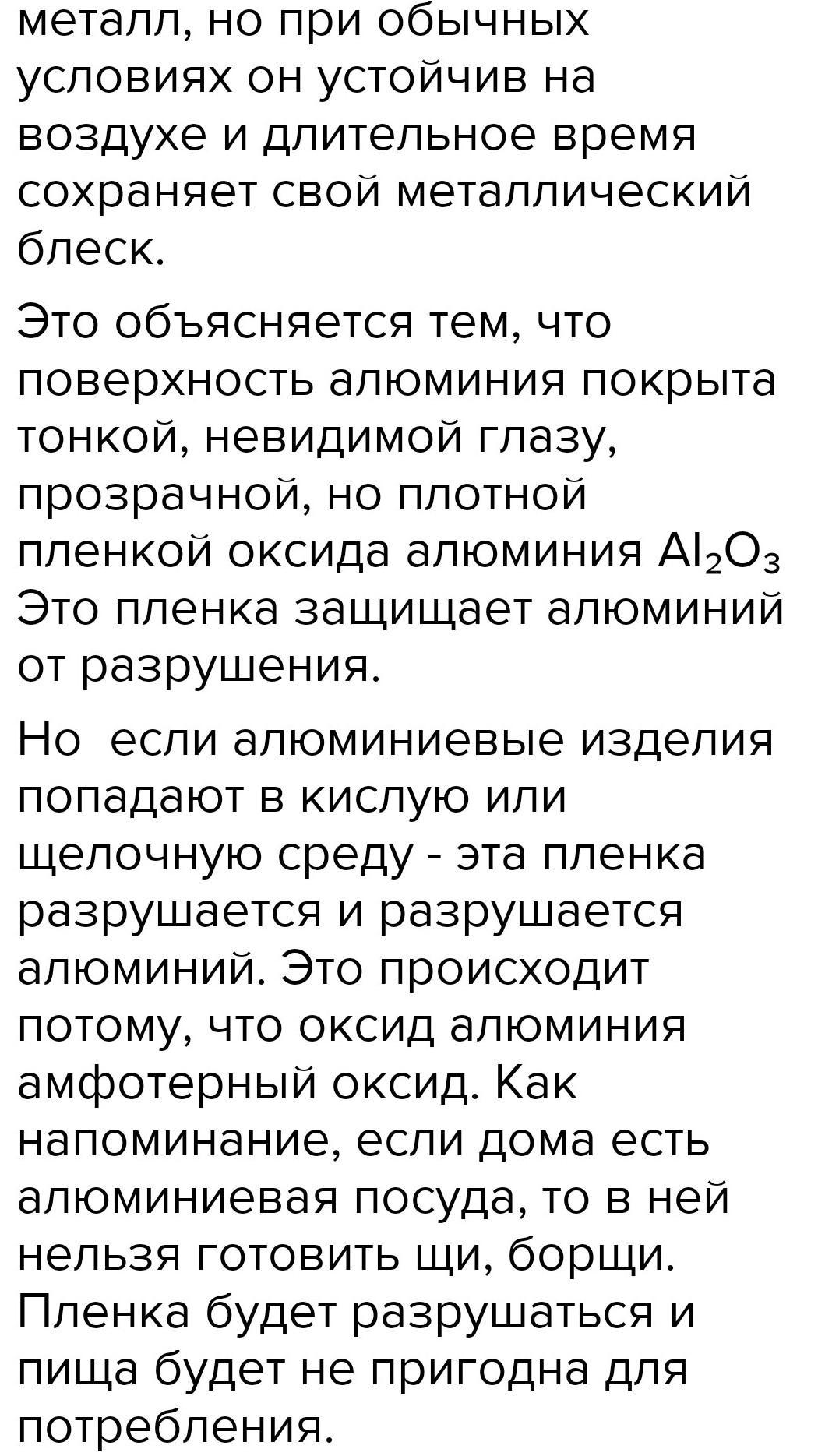 металл, но при обычных условиях он устойчив на воздухе и длительное время сохраняет свой металлический блеск.

Это объясняется тем, что поверхность алюминия покрыта тонкой, невидимой глазу, прозрачной, но плотной пленкой оксида алюминия $Al_2O_3$ Это пленка защищает алюминий от разрушения.

Но  если алюминиевые изделия попадают в кислую или щелочную среду - эта пленка разрушается и разрушается алюминий. Это происходит потому, что оксид алюминия амфотерный оксид. Как напоминание, если дома есть алюминиевая посуда, то в ней нельзя готовить щи, борщи. Пленка будет разрушаться и пища будет не пригодна для потребления.